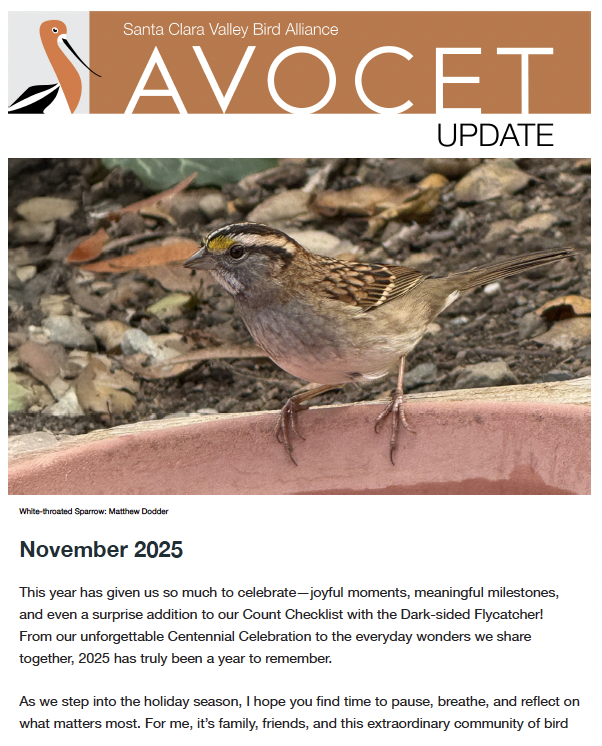 Santa Clara Valley Bird Alliance

AVOCET

UPDATE

White-throated Sparrow: Matthew Dodder

November 2025

This year has given us so much to celebrate—joyful moments, meaningful milestones, and even a surprise addition to our Count Checklist with the Dark-sided Flycatcher! From our unforgettable Centennial Celebration to the everyday wonders we share together, 2025 has truly been a year to remember.

As we step into the holiday season, I hope you find time to pause, breathe, and reflect on what matters most. For me, it's family, friends, and this extraordinary community of bird